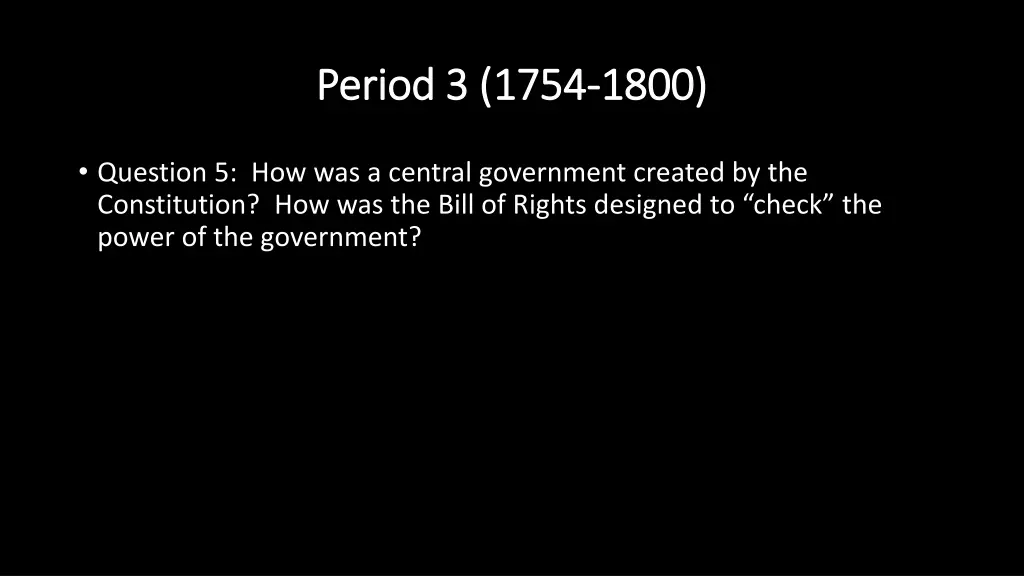 Period 3 (1754-1800)

• Question 5: How was a central government created by the Constitution? How was the Bill of Rights designed to “check” the power of the government?